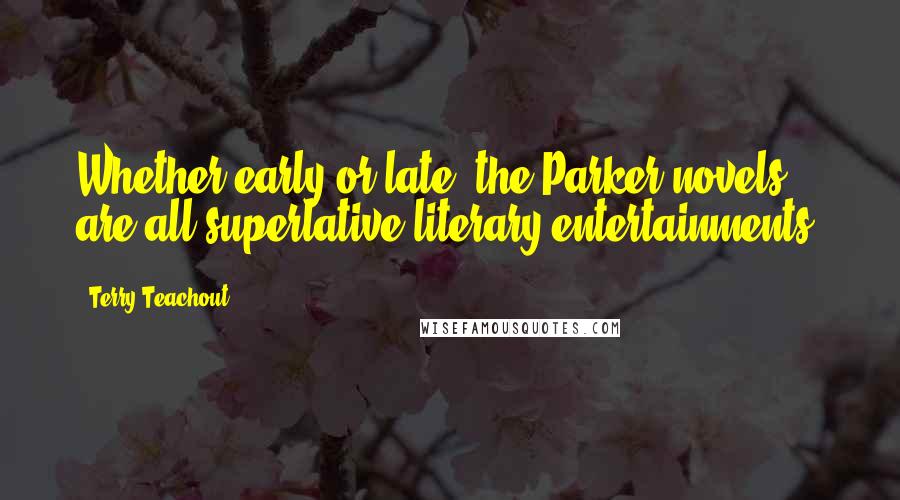 Whether early or late, the Parker novels are all superlative literary entertainments.

Terry Teachout

WISEFAMOUSQUOTES.COM